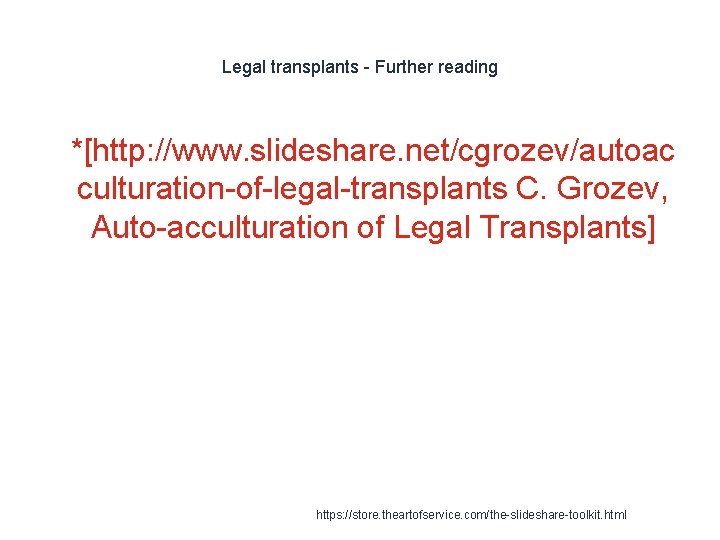 Legal transplants - Further reading

*[http://www.slideshare.net/cgrozev/autoacculturation-of-legal-transplants C. Grozev, Auto-acculturation of Legal Transplants]

https://store.theartofservice.com/the-slideshare-toolkit.html